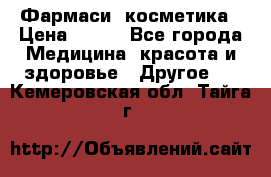 Фармаси косметика Цена Все города Медицина красота и здоровье Другое Кемеровская обл Тайга г

http://Объявлений.сайт